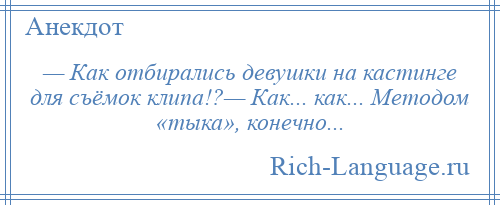 Анекдот

— Как отбирались девушки на кастинге для съёмок клипа!?— Как... как... Методом «тыка», конечно...

Rich-Language.ru